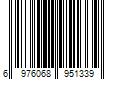 6 976068 951339